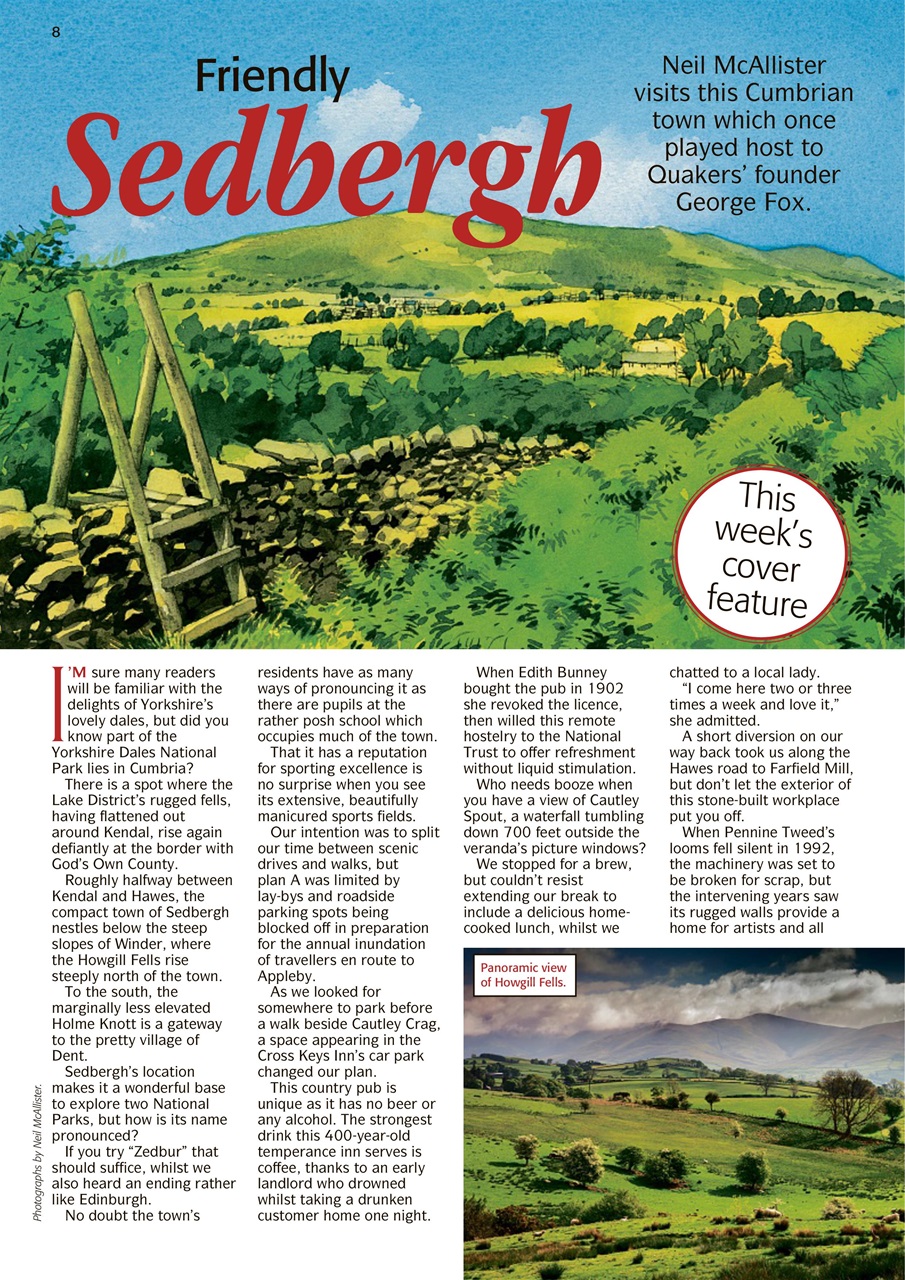 8

Friendly
Sedbergh

Neil McAllister visits this Cumbrian town which once played host to Quakers' founder George Fox.

This week's cover feature

I'M sure many readers will be familiar with the delights of Yorkshire's lovely dales, but did you know part of the Yorkshire Dales National Park lies in Cumbria?

There is a spot where the Lake District's rugged fells, having flattened out around Kendal, rise again defiantly at the border with God's Own County.

Roughly halfway between Kendal and Hawes, the compact town of Sedbergh nestles below the steep slopes of Winder, where the Howgill Fells rise steeply north of the town.

To the south, the marginally less elevated Holme Knott is a gateway to the pretty village of Dent.

Sedbergh's location makes it a wonderful base to explore two National Parks, but how is its name pronounced?

If you try "Zedbur" that should suffice, whilst we also heard an ending rather like Edinburgh.

No doubt the town's residents have as many ways of pronouncing it as there are pupils at the rather posh school which occupies much of the town.

That it has a reputation for sporting excellence is no surprise when you see its extensive, beautifully manicured sports fields.

Our intention was to split our time between scenic drives and walks, but plan A was limited by lay-bys and roadside parking spots being blocked off in preparation for the annual inundation of travellers en route to Appleby.

As we looked for somewhere to park before a walk beside Cautley Crag, a space appearing in the Cross Keys Inn's car park changed our plan.

This country pub is unique as it has no beer or any alcohol. The strongest drink this 400-year-old temperance inn serves is coffee, thanks to an early landlord who drowned whilst taking a drunken customer home one night.

When Edith Bunney bought the pub in 1902 she revoked the licence, then willed this remote hostelry to the National Trust to offer refreshment without liquid stimulation.

Who needs booze when you have a view of Cautley Spout, a waterfall tumbling down 700 feet outside the veranda's picture windows?

We stopped for a brew, but couldn't resist extending our break to include a delicious home-cooked lunch, whilst we chatted to a local lady.

"I come here two or three times a week and love it," she admitted.

A short diversion on our way back took us along the Hawes road to Farfield Mill, but don't let the exterior of this stone-built workplace put you off.

When Pennine Tweed's looms fell silent in 1992, the machinery was set to be broken for scrap, but the intervening years saw its rugged walls provide a home for artists and all

Panoramic view of Howgill Fells.

Photographs by Neil McAllister.